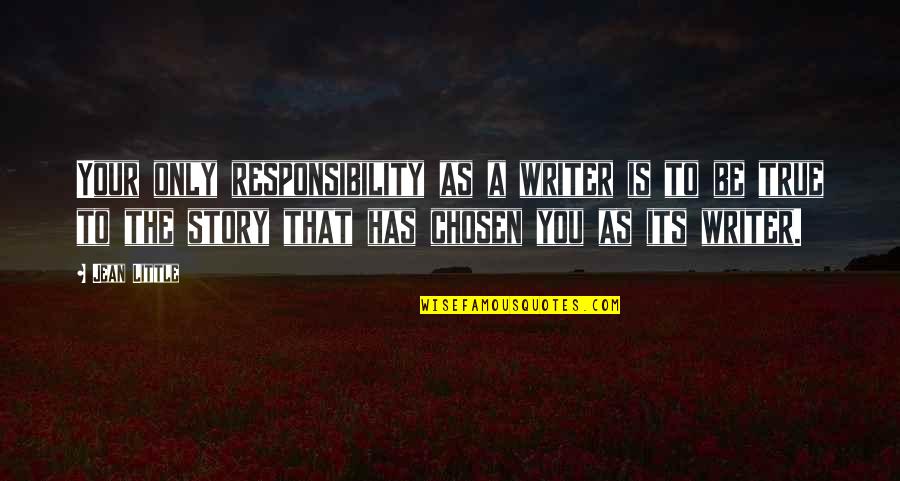 YOUR ONLY RESPONSIBILITY AS A WRITER IS TO BE TRUE TO THE STORY THAT HAS CHOSEN YOU AS ITS WRITER.

JEAN LITTLE

WISEFAMOUSQUOTES.COM